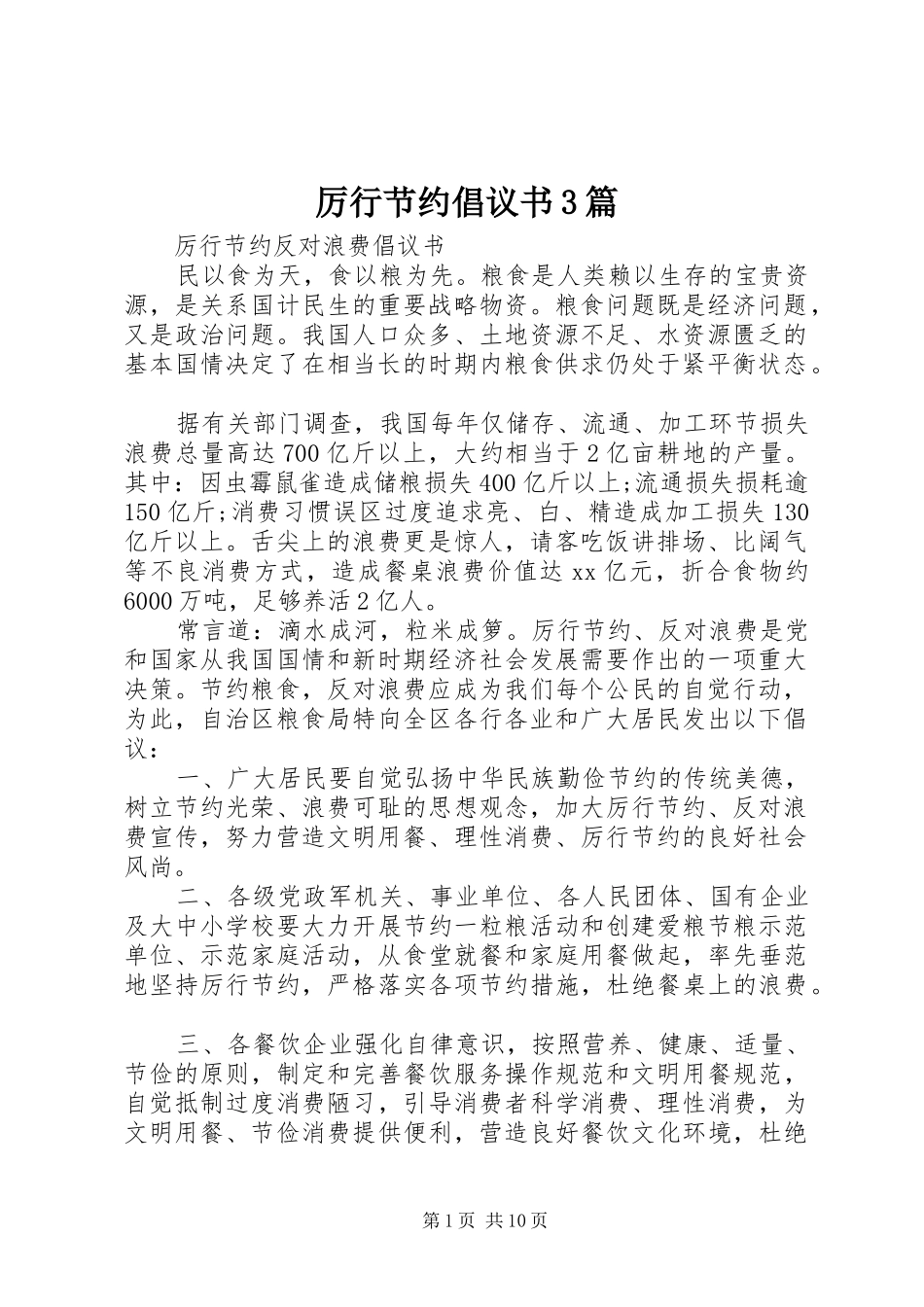 厉行节约倡议书3篇

厉行节约反对浪费倡议书

民以食为天，食以粮为先。粮食是人类赖以生存的宝贵资源，是关系国计民生的重要战略物资。粮食问题既是经济问题，又是政治问题。我国人口众多、土地资源不足、水资源匮乏的基本国情决定了在相当长的时期内粮食供求仍处于紧平衡状态。

据有关部门调查，我国每年仅储存、流通、加工环节损失浪费总量高达700亿斤以上，大约相当于2亿亩耕地的产量。其中：因虫霉鼠雀造成储粮损失400亿斤以上;流通损失损耗逾150亿斤;消费习惯误区过度追求亮、白、精造成加工损失130亿斤以上。舌尖上的浪费更是惊人，请客吃饭讲排场、比阔气等不良消费方式，造成餐桌浪费价值达xx亿元，折合食物约6000万吨，足够养活2亿人。

常言道：滴水成河，粒米成箩。厉行节约、反对浪费是党和国家从我国国情和新时期经济社会发展需要作出的一项重大决策。节约粮食，反对浪费应成为我们每个公民的自觉行动，为此，自治区粮食局特向全区各行各业和广大居民发出以下倡议：

一、广大居民要自觉弘扬中华民族勤俭节约的传统美德，树立节约光荣、浪费可耻的思想观念，加大厉行节约、反对浪费宣传，努力营造文明用餐、理性消费、厉行节约的良好社会风尚。

二、各级党政军机关、事业单位、各人民团体、国有企业及大中小学校要大力开展节约一粒粮活动和创建爱粮节粮示范单位、示范家庭活动，从食堂就餐和家庭用餐做起，率先垂范地坚持厉行节约，严格落实各项节约措施，杜绝餐桌上的浪费。

三、各餐饮企业强化自律意识，按照营养、健康、适量、节俭的原则，制定和完善餐饮服务操作规范和文明用餐规范，自觉抵制过度消费陋习，引导消费者科学消费、理性消费，为文明用餐、节俭消费提供便利，营造良好餐饮文化环境，杜绝

第1页 共10页